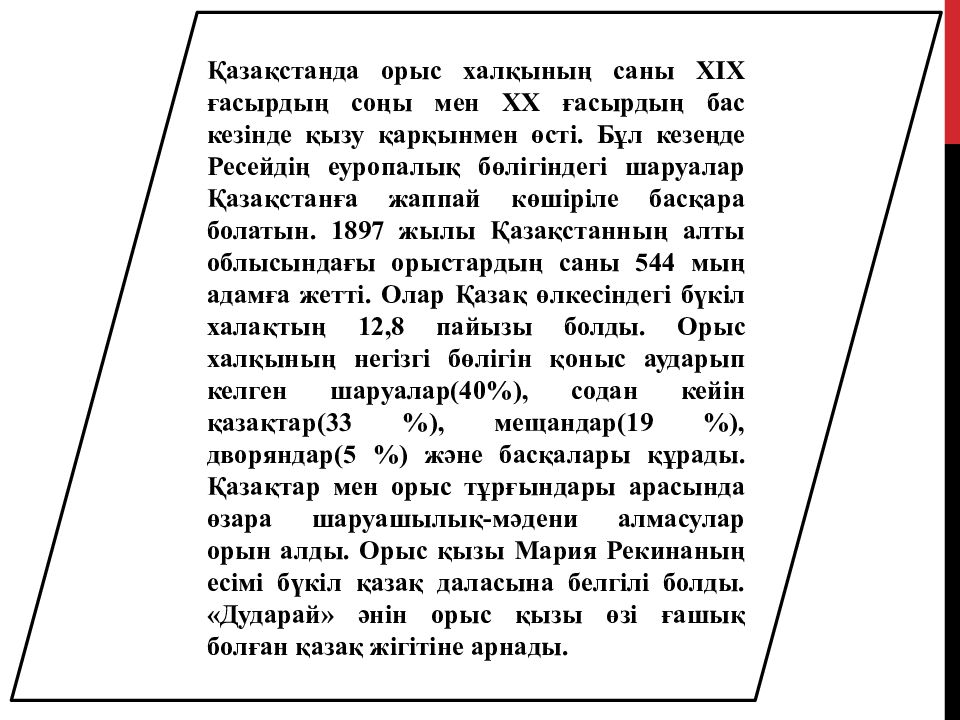 Қазақстанда орыс халқының саны XIX ғасырдың соңы мен XX ғасырдың бас кезінде қызу қарқынмен өсті. Бұл кезеңде Ресейдің еуропалық бөлігіндегі шаруалар Қазақстанға жаппай көшіріле басқара болатын. 1897 жылы Қазақстанның алты облысындағы орыстардың саны 544 мың адамға жетті. Олар Қазақ өлкесіндегі бүкіл халақтың 12,8 пайызы болды. Орыс халқының негізгі бөлігін қоныс аударып келген шаруалар(40%), содан кейін қазақтар(33 %), мещандар(19 %), дворяндар(5 %) және басқалары құрады. Қазақтар мен орыс тұрғындары арасында өзара шаруашылық-мәдени алмасулар орын алды. Орыс қызы Мария Рекинаның есімі бүкіл қазақ даласына белгілі болды. «Дударай» әнін орыс қызы өзі ғашық болған қазақ жігітіне арнады.